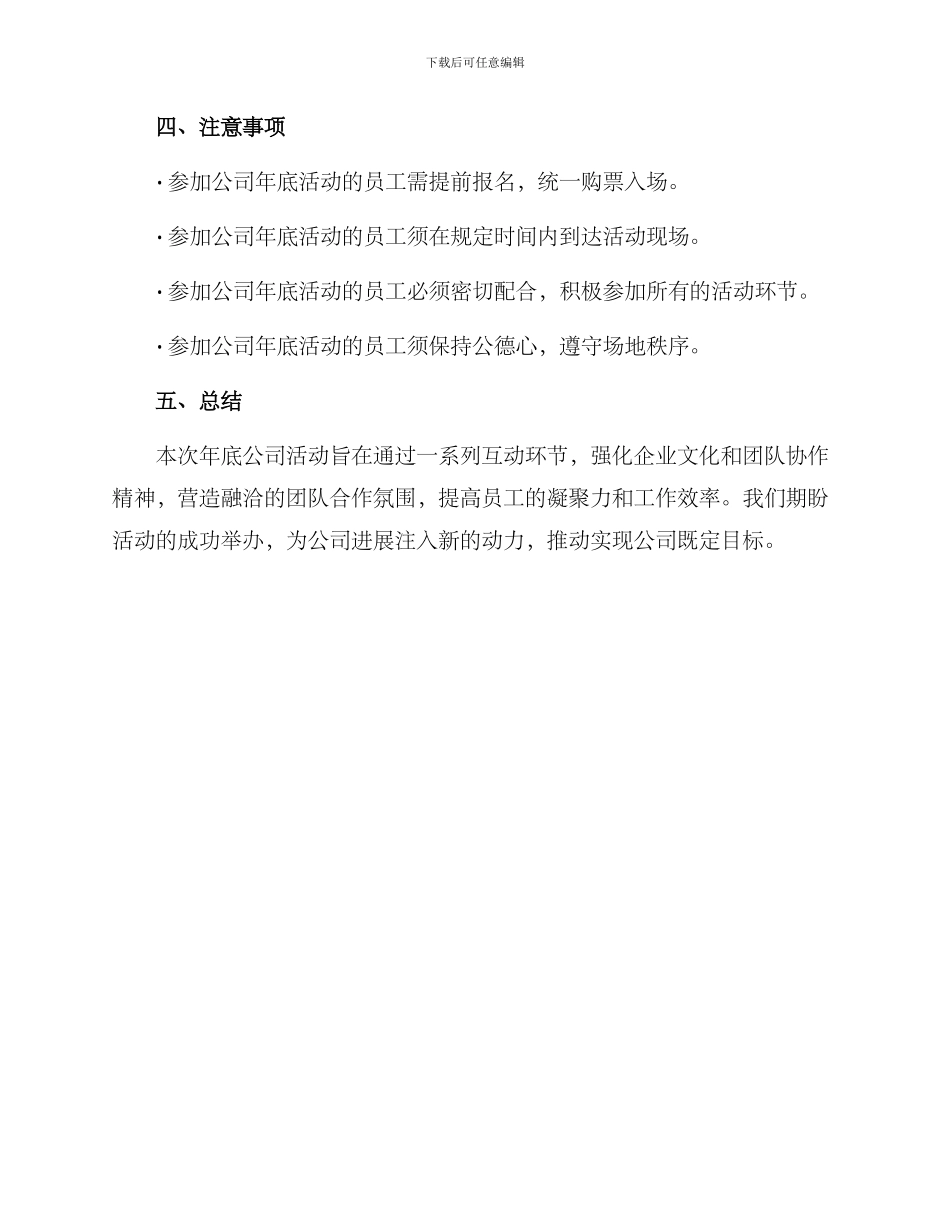 下载后可任意编辑

四、注意事项

· 参加公司年底活动的员工需提前报名，统一购票入场。

· 参加公司年底活动的员工须在规定时间内到达活动现场。

· 参加公司年底活动的员工必须密切配合，积极参加所有的活动环节。

· 参加公司年底活动的员工须保持公德心，遵守场地秩序。

五、总结

本次年底公司活动旨在通过一系列互动环节，强化企业文化和团队协作精神，营造融洽的团队合作氛围，提高员工的凝聚力和工作效率。我们期盼活动的成功举办，为公司进展注入新的动力，推动实现公司既定目标。